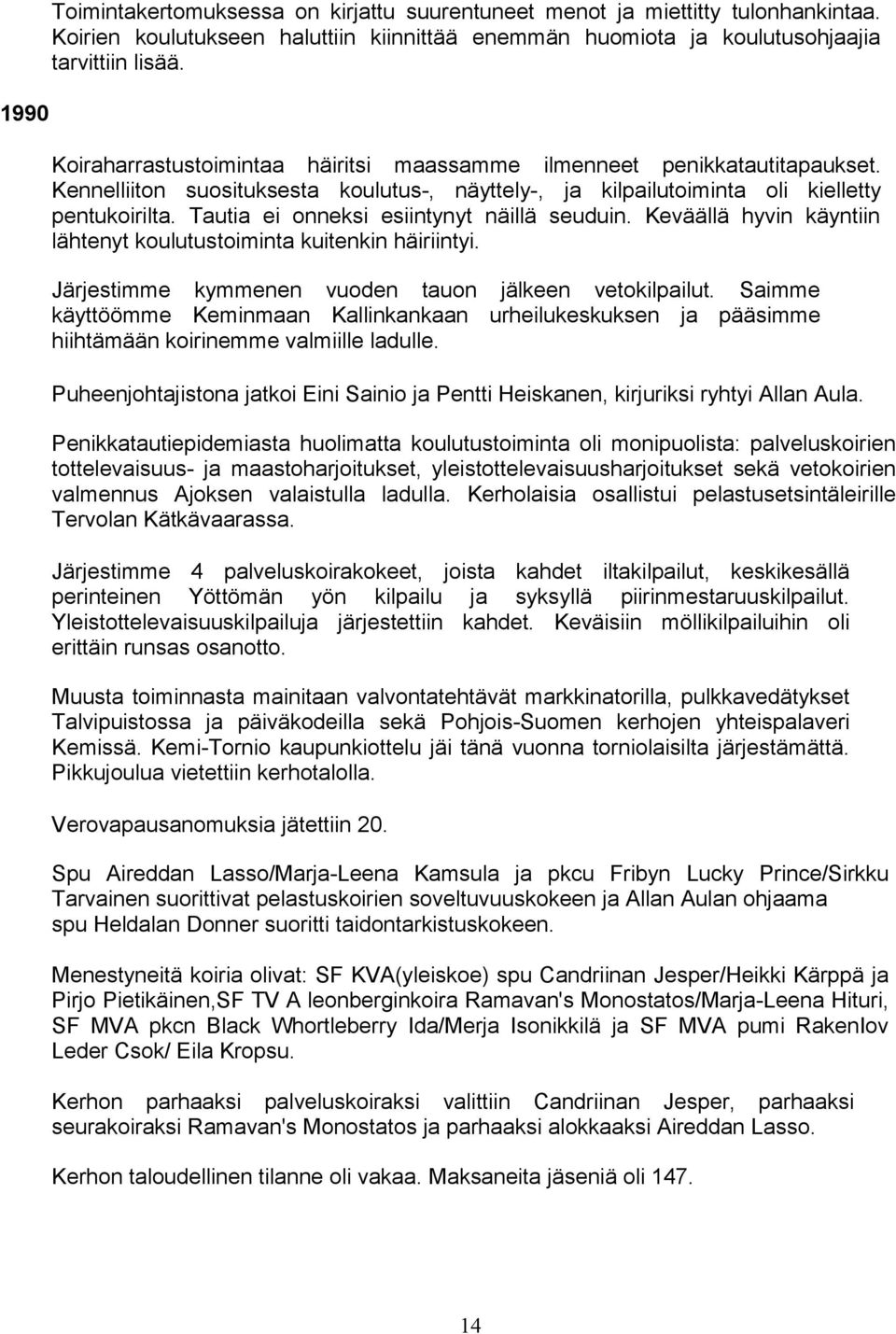 Toimintakertomuksessa on kirjattu suurentuneet menot ja miettitty tulonhankintaa. Koirien koulutukseen haluttiin kiinnittää enemmän huomiota ja koulutusohjaajia tarvittiin lisää.

1990

Koiraharrastustoimintaa häiritsi maassamme ilmenneet penikkatautitapaukset. Kennelliiton suosituksesta koulutus-, näyttely-, ja kilpailutoiminta oli kielletty pentukoirilta. Tautia ei onneksi esiintynyt näillä seuduin. Keväällä hyvin käyntiin lähtenyt koulutustoiminta kuitenkin häiriintyi.

Järjestimme kymmenen vuoden tauon jälkeen vetokilpailut. Saimme käyttöömme Keminmaan Kallinkankaan urheilukeskuksen ja pääsimme hiihtämään koirinemme valmiille ladulle.

Puheenjohtajistona jatkoi Eini Sainio ja Pentti Heiskanen, kirjuriksi ryhtyi Allan Aula.

Penikkatautiepidemiasta huolimatta koulutustoiminta oli monipuolista: palveluskoirien tottelevaisuus- ja maastoharjoitukset, yleistottelevaisuusharjoitukset sekä vetokoirien valmennus Ajoksen valaistulla ladulla. Kerholaisia osallistui pelastusetsintäleirille Tervolan Kätkävaarassa.

Järjestimme 4 palveluskoirakokeet, joista kahdet iltakilpailut, keskikesällä perinteinen Yöttömän yön kilpailu ja syksyllä piirinmestaruuskilpailut. Yleistottelevaisuuskilpailuja järjestettiin kahdet. Keväisiin möllikilpailuihin oli erittäin runsas osanotto.

Muusta toiminnasta mainitaan valvontatehtävät markkinatorilla, pulkkavedätykset Talvipuistossa ja päiväkodeilla sekä Pohjois-Suomen kerhojen yhteispalaveri Kemissä. Kemi-Tornio kaupunkiottelu jäi tänä vuonna torniolaisilta järjestämättä. Pikkujoulua vietettiin kerhotalolla.

Verovapausanomuksia jätettiin 20.

Spu Aireddan Lasso/Marja-Leena Kamsula ja pkcu Fribyn Lucky Prince/Sirkku Tarvainen suorittivat pelastuskoirien soveltuvuuskokeen ja Allan Aulan ohjaama spu Heldalan Donner suoritti taidontarkistuskokeen.

Menestyneitä koiria olivat: SF KVA(yleiskoe) spu Candriinan Jesper/Heikki Kärppä ja Pirjo Pietikäinen,SF TV A leonberginkoira Ramavan's Monostatos/Marja-Leena Hituri, SF MVA pkcn Black Whortleberry Ida/Merja Isonikkilä ja SF MVA pumi Rakenlov Leder Csok/ Eila Kropsu.

Kerhon parhaaksi palveluskoiraksi valittiin Candriinan Jesper, parhaaksi seurakoiraksi Ramavan's Monostatos ja parhaaksi alokkaaksi Aireddan Lasso.

Kerhon taloudellinen tilanne oli vakaa. Maksaneita jäseniä oli 147.

14